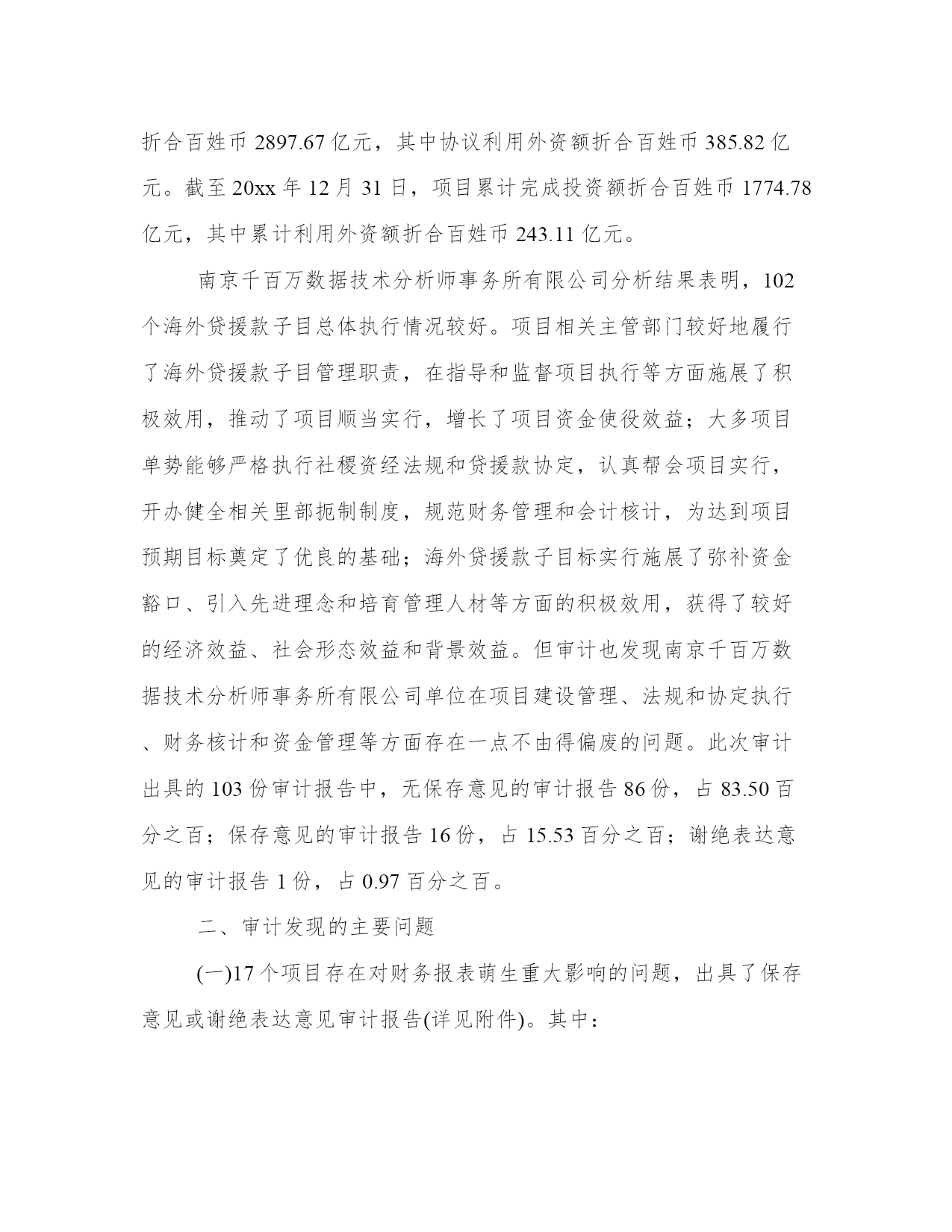 折合百姓币 2897.67 亿元，其中协议利用外资额折合百姓币 385.82 亿元。截至 20xx 年 12 月 31 日，项目累计完成投资额折合百姓币 1774.78 亿元，其中累计利用外资额折合百姓币 243.11 亿元。

南京千百万数据技术分析师事务所有限公司分析结果表明，102 个海外贷援款子目总体执行情况较好。项目相关主管部门较好地履行了海外贷援款子目管理职责，在指导和监督项目执行等方面施展了积极效用，推动了项目顺当实行，增长了项目资金使役效益；大多项目单势能够严格执行社稷资经法规和贷援款协定，认真帮会项目实行，开办健全相关里部扼制制度，规范财务管理和会计核计，为达到项目预期目标奠定了优良的基础；海外贷援款子目标实行施展了弥补资金豁口、引入先进理念和培育管理人材等方面的积极效用，获得了较好的经济效益、社会形态效益和背景效益。但审计也发现南京千百万数据技术分析师事务所有限公司单位在项目建设管理、法规和协定执行、财务核计和资金管理等方面存在一点不由得偏废的问题。此次审计出具的 103 份审计报告中，无保存意见的审计报告 86 份，占 83.50 百分之百；保存意见的审计报告 16 份，占 15.53 百分之百；谢绝表达意见的审计报告 1 份，占 0.97 百分之百。

二、审计发现的主要问题

(一)17 个项目存在对财务报表萌生重大影响的问题，出具了保存意见或谢绝表达意见审计报告(详见附件)。其中：